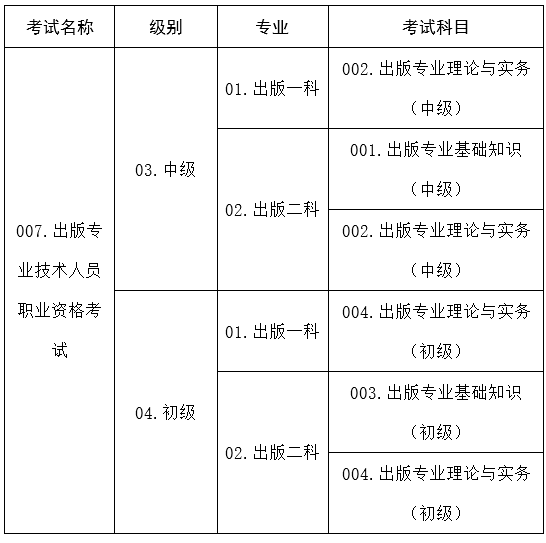 | 考试名称 | 级别 | 专业 | 考试科目 |
|---|---|---|---|
| 007.出版专业技术人员职业资格考试 | 03.中级 | 01.出版一科 | 002.出版专业理论与实务（中级） |
| | | 02.出版二科 | 001.出版专业基础知识（中级） |
| | | | 002.出版专业理论与实务（中级） |
| | 04.初级 | 01.出版一科 | 004.出版专业理论与实务（初级） |
| | | 02.出版二科 | 003.出版专业基础知识（初级） |
| | | | 004.出版专业理论与实务（初级） |